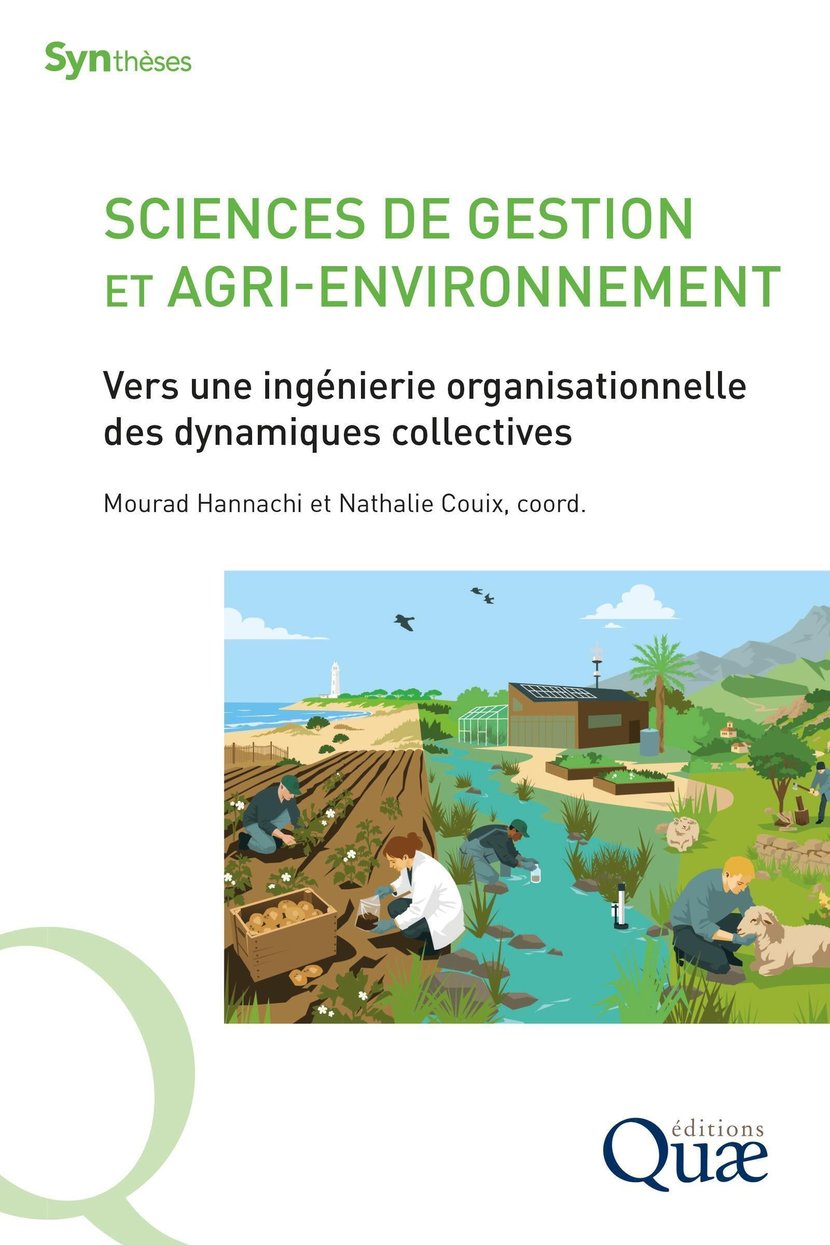 Synthèses

SCIENCES DE GESTION ET AGRI-ENVIRONNEMENT

Vers une ingénierie organisationnelle des dynamiques collectives

Mourad Hannachi et Nathalie Couix, coord.

éditions Quæ